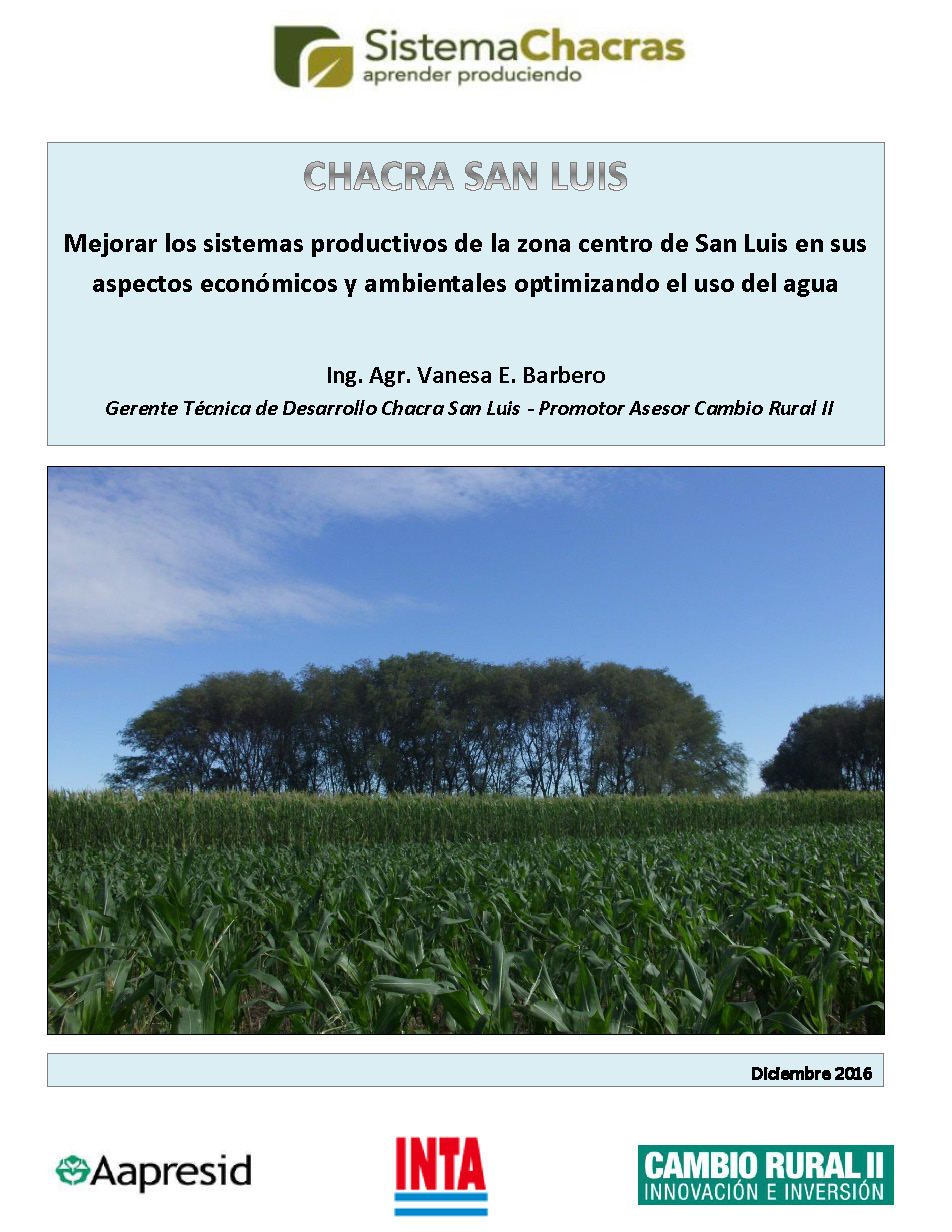 SistemaChacras
aprender produciendo

CHACRA SAN LUIS

Mejorar los sistemas productivos de la zona centro de San Luis en sus aspectos económicos y ambientales optimizando el uso del agua

Ing. Agr. Vanesa E. Barbero
Gerente Técnica de Desarrollo Chacra San Luis - Promotor Asesor Cambio Rural II

Diciembre 2016

Aapresid

INTA

CAMBIO RURAL II
INNOVACIÓN E INVERSIÓN